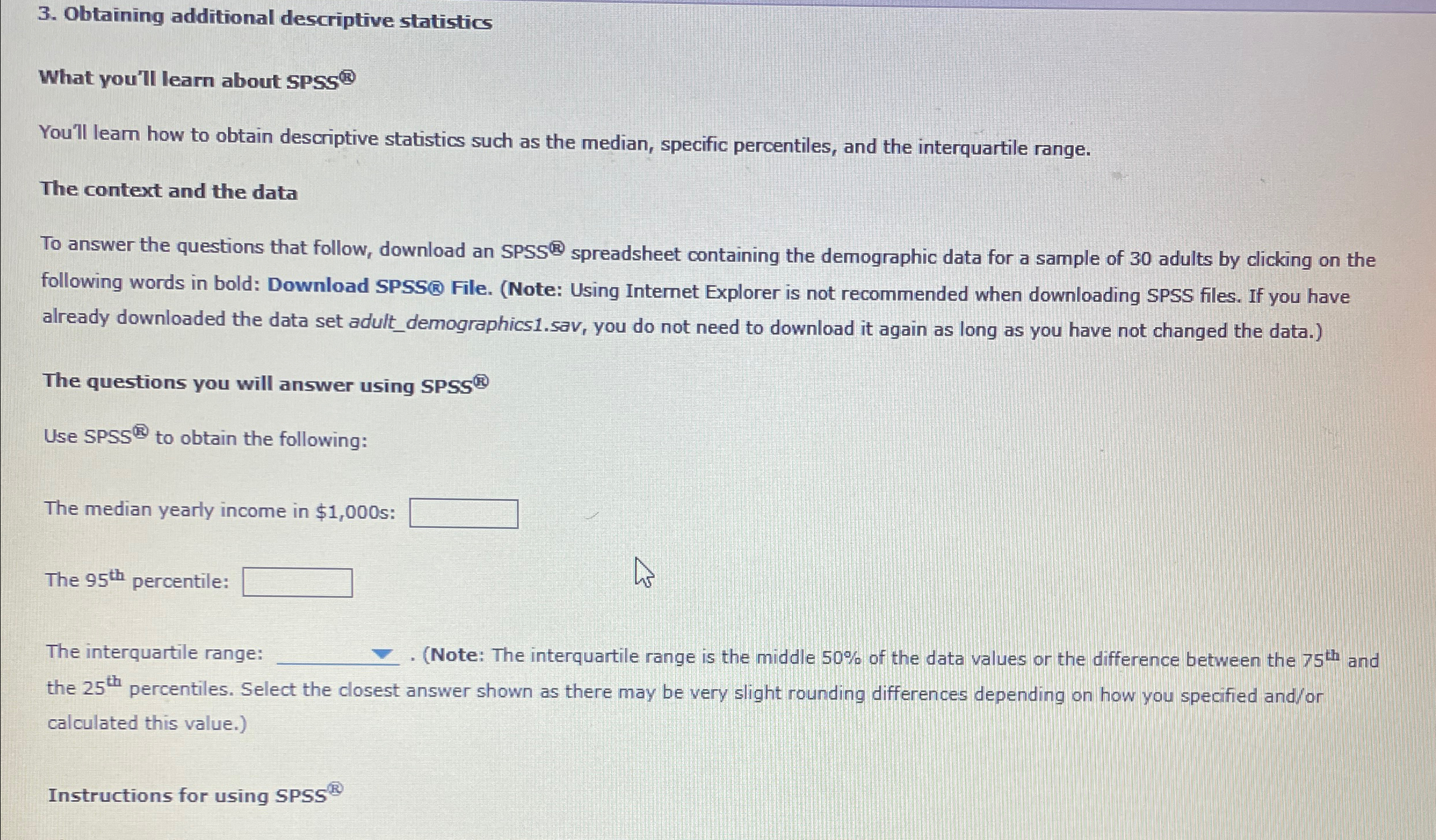 3. Obtaining additional descriptive statistics

What you'll learn about SPSS®

You'll learn how to obtain descriptive statistics such as the median, specific percentiles, and the interquartile range.

The context and the data

To answer the questions that follow, download an SPSS® spreadsheet containing the demographic data for a sample of 30 adults by clicking on the following words in bold: Download SPSS® File. (Note: Using Internet Explorer is not recommended when downloading SPSS files. If you have already downloaded the data set adult_demographics1.sav, you do not need to download it again as long as you have not changed the data.)

The questions you will answer using SPSS®

Use SPSS® to obtain the following:

The median yearly income in $1,000s: ____

The 95th percentile: ____

The interquartile range: ____ . (Note: The interquartile range is the middle 50% of the data values or the difference between the 75th and the 25th percentiles. Select the closest answer shown as there may be very slight rounding differences depending on how you specified and/or calculated this value.)

Instructions for using SPSS®